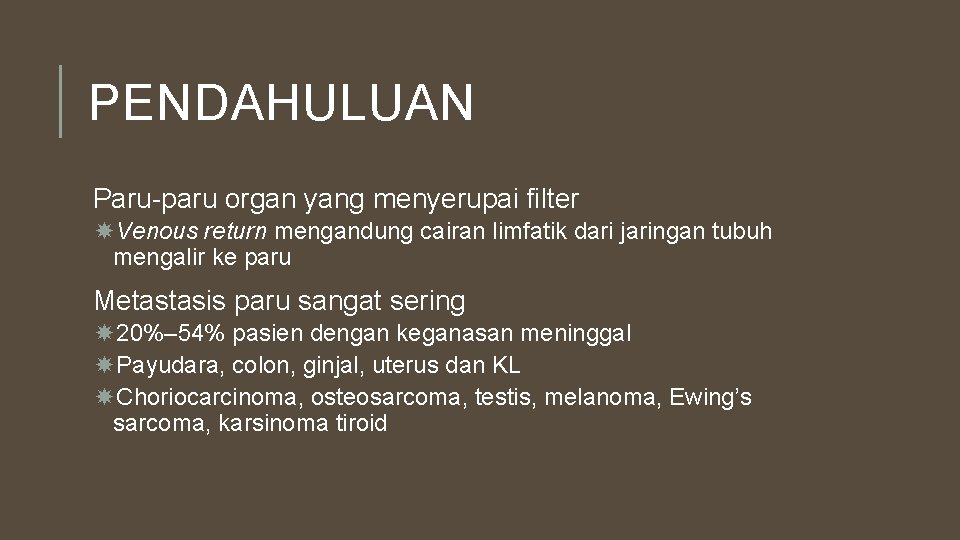 PENDAHULUAN

Paru-paru organ yang menyerupai filter

Venous return mengandung cairan limfatik dari jaringan tubuh mengalir ke paru

Metastasis paru sangat sering

20%–54% pasien dengan keganasan meninggal

Payudara, colon, ginjal, uterus dan KL

Choriocarcinoma, osteosarcoma, testis, melanoma, Ewing’s sarcoma, karsinoma tiroid